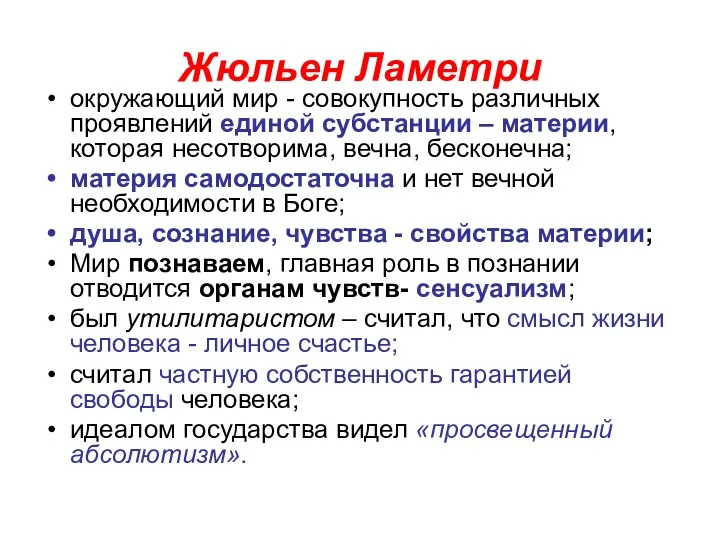 Жюльен Ламетри

• окружающий мир - совокупность различных проявлений единой субстанции – материи, которая несотворима, вечна, бесконечна;
• материя самодостаточна и нет вечной необходимости в Боге;
• душа, сознание, чувства - свойства материи;
• Мир познаваем, главная роль в познании отводится органам чувств- сенсуализм;
• был утилитаристом – считал, что смысл жизни человека - личное счастье;
• считал частную собственность гарантией свободы человека;
• идеалом государства видел «просвещенный абсолютизм».